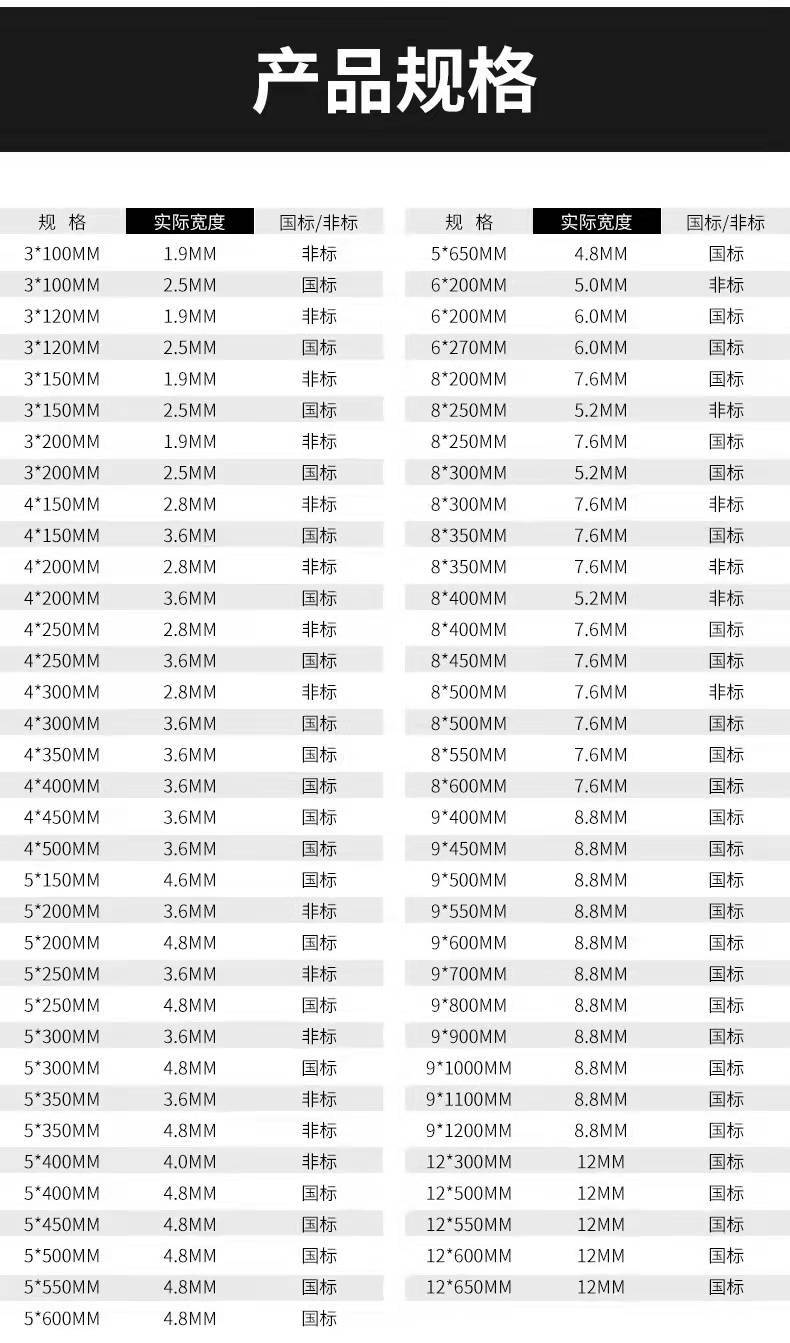 产品规格

| 规 格 | 实际宽度 | 国标/非标 |
|---|---|---|
| 3*100MM | 1.9MM | 非标 |
| 3*100MM | 2.5MM | 国标 |
| 3*120MM | 1.9MM | 非标 |
| 3*120MM | 2.5MM | 国标 |
| 3*150MM | 1.9MM | 非标 |
| 3*150MM | 2.5MM | 国标 |
| 3*200MM | 1.9MM | 非标 |
| 3*200MM | 2.5MM | 国标 |
| 4*150MM | 2.8MM | 非标 |
| 4*150MM | 3.6MM | 国标 |
| 4*200MM | 2.8MM | 非标 |
| 4*200MM | 3.6MM | 国标 |
| 4*250MM | 2.8MM | 非标 |
| 4*250MM | 3.6MM | 国标 |
| 4*300MM | 2.8MM | 非标 |
| 4*300MM | 3.6MM | 国标 |
| 4*350MM | 3.6MM | 国标 |
| 4*400MM | 3.6MM | 国标 |
| 4*450MM | 3.6MM | 国标 |
| 4*500MM | 3.6MM | 国标 |
| 5*150MM | 4.6MM | 国标 |
| 5*200MM | 3.6MM | 非标 |
| 5*200MM | 4.8MM | 国标 |
| 5*250MM | 3.6MM | 非标 |
| 5*250MM | 4.8MM | 国标 |
| 5*300MM | 3.6MM | 非标 |
| 5*300MM | 4.8MM | 国标 |
| 5*350MM | 3.6MM | 非标 |
| 5*350MM | 4.8MM | 非标 |
| 5*400MM | 4.0MM | 非标 |
| 5*400MM | 4.8MM | 国标 |
| 5*450MM | 4.8MM | 国标 |
| 5*500MM | 4.8MM | 国标 |
| 5*550MM | 4.8MM | 国标 |
| 5*600MM | 4.8MM | 国标 |

| 规 格 | 实际宽度 | 国标/非标 |
|---|---|---|
| 5*650MM | 4.8MM | 国标 |
| 6*200MM | 5.0MM | 非标 |
| 6*200MM | 6.0MM | 国标 |
| 6*270MM | 6.0MM | 国标 |
| 8*200MM | 7.6MM | 国标 |
| 8*250MM | 5.2MM | 非标 |
| 8*250MM | 7.6MM | 国标 |
| 8*300MM | 5.2MM | 国标 |
| 8*300MM | 7.6MM | 非标 |
| 8*350MM | 7.6MM | 国标 |
| 8*350MM | 7.6MM | 非标 |
| 8*400MM | 5.2MM | 非标 |
| 8*400MM | 7.6MM | 国标 |
| 8*450MM | 7.6MM | 国标 |
| 8*500MM | 7.6MM | 非标 |
| 8*500MM | 7.6MM | 国标 |
| 8*550MM | 7.6MM | 国标 |
| 8*600MM | 7.6MM | 国标 |
| 9*400MM | 8.8MM | 国标 |
| 9*450MM | 8.8MM | 国标 |
| 9*500MM | 8.8MM | 国标 |
| 9*550MM | 8.8MM | 国标 |
| 9*600MM | 8.8MM | 国标 |
| 9*700MM | 8.8MM | 国标 |
| 9*800MM | 8.8MM | 国标 |
| 9*900MM | 8.8MM | 国标 |
| 9*1000MM | 8.8MM | 国标 |
| 9*1100MM | 8.8MM | 国标 |
| 9*1200MM | 8.8MM | 国标 |
| 12*300MM | 12MM | 国标 |
| 12*500MM | 12MM | 国标 |
| 12*550MM | 12MM | 国标 |
| 12*600MM | 12MM | 国标 |
| 12*650MM | 12MM | 国标 |